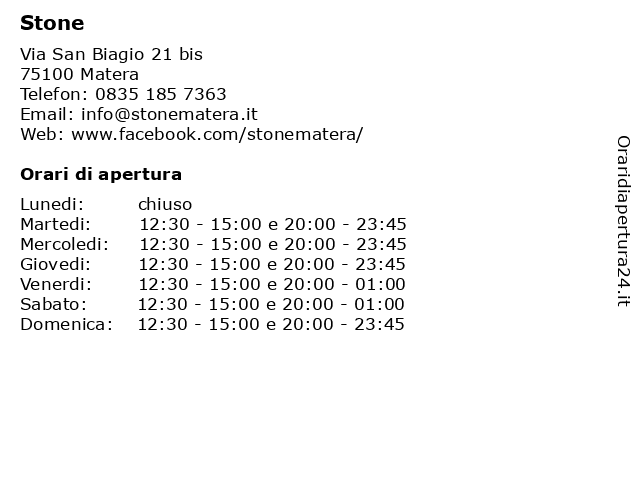 Stone

Via San Biagio 21 bis
75100 Matera
Telefon: 0835 185 7363
Email: info@stonematera.it
Web: www.facebook.com/stonematera/

Orari di apertura

Lunedi: chiuso
Martedi: 12:30 - 15:00 e 20:00 - 23:45
Mercoledi: 12:30 - 15:00 e 20:00 - 23:45
Giovedi: 12:30 - 15:00 e 20:00 - 23:45
Venerdi: 12:30 - 15:00 e 20:00 - 01:00
Sabato: 12:30 - 15:00 e 20:00 - 01:00
Domenica: 12:30 - 15:00 e 20:00 - 23:45

Oraridiapertura24.it